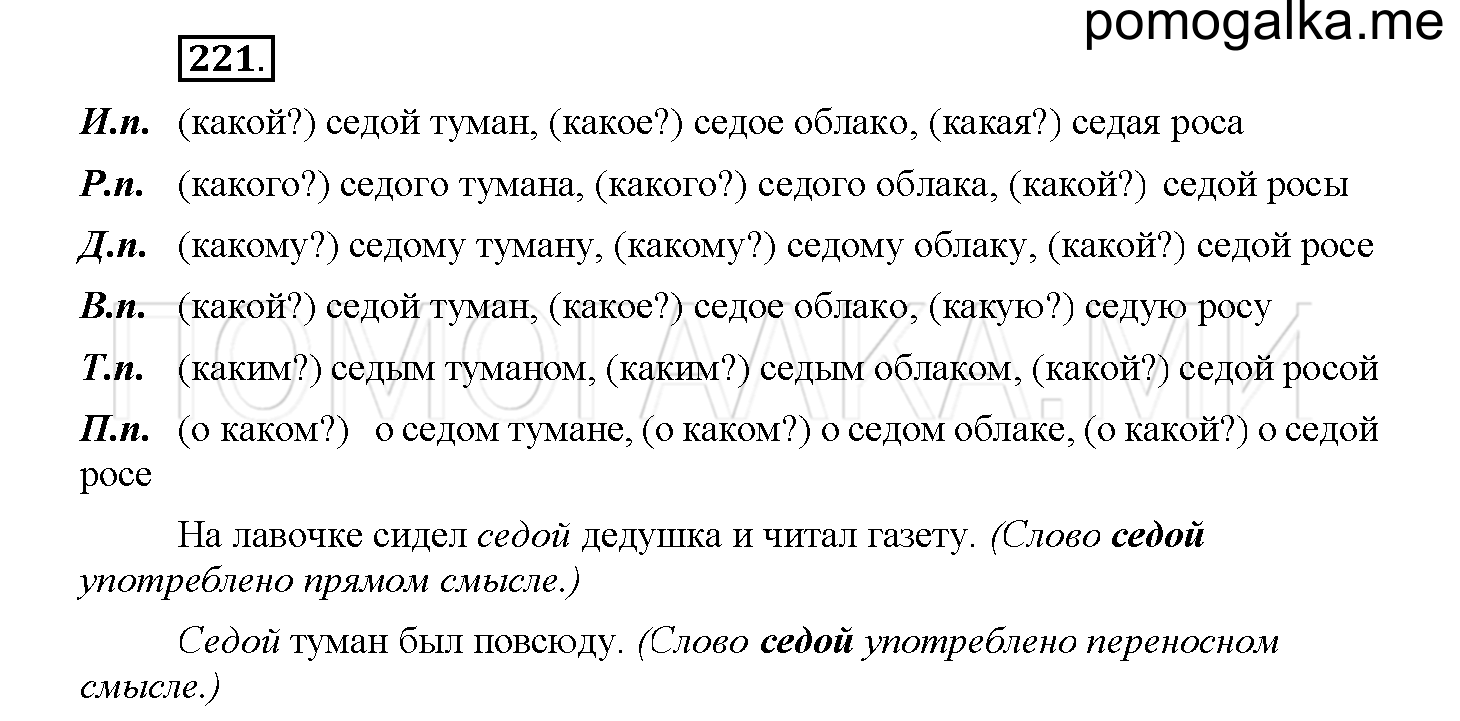 pomogalka.me

221.

И.п. (какой?) седой туман, (какое?) седое облако, (какая?) седая роса

Р.п. (какого?) седого тумана, (какого?) седого облака, (какой?) седой росы

Д.п. (какому?) седому туману, (какому?) седому облаку, (какой?) седой росе

В.п. (какой?) седой туман, (какое?) седое облако, (какую?) седую росу

Т.п. (каким?) седым туманом, (каким?) седым облаком, (какой?) седой росой

П.п. (о каком?) о седом тумане, (о каком?) о седом облаке, (о какой?) о седой росе

На лавочке сидел седой дедушка и читал газету. (Слово седой употреблено прямом смысле.)

Седой туман был повсюду. (Слово седой употреблено переносном смысле.)

ПОМОГАЛКА.МИ